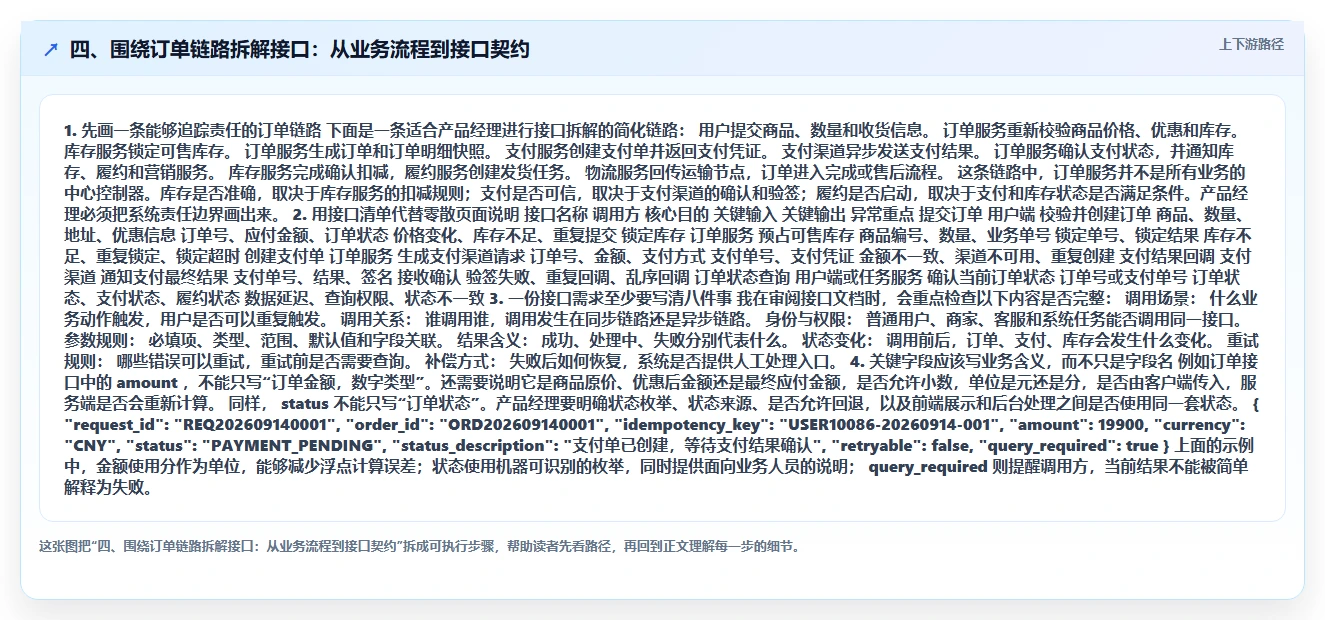 ↗ 四、围绕订单链路拆解接口：从业务流程到接口契约

上下游路径

1. 先画一条能够追踪责任的订单链路 下面是一条适合产品经理进行接口拆解的简化链路： 用户提交商品、数量和收货信息。 订单服务重新校验商品价格、优惠和库存。 库存服务锁定可售库存。 订单服务生成订单和订单明细快照。 支付服务创建支付单并返回支付凭证。 支付渠道异步发送支付结果。 订单服务确认支付状态，并通知库存、履约和营销服务。 库存服务完成确认扣减，履约服务创建发货任务。 物流服务回传运输节点，订单进入完成或售后流程。 这条链路中，订单服务并不是所有业务的中心控制器。库存是否准确，取决于库存服务的扣减规则；支付是否可信，取决于支付渠道的确认和验签；履约是否启动，取决于支付和库存状态是否满足条件。产品经理必须把系统责任边界画出来。 2. 用接口清单代替零散页面说明 接口名称 调用方 核心目的 关键输入 关键输出 异常重点 提交订单 用户端 校验并创建订单 商品、数量、地址、优惠信息 订单号、应付金额、订单状态 价格变化、库存不足、重复提交 锁定库存 订单服务 预占可售库存 商品编号、数量、业务单号 锁定单号、锁定结果 库存不足、重复锁定、锁定超时 创建支付单 订单服务 生成支付渠道请求 订单号、金额、支付方式 支付单号、支付凭证 金额不一致、渠道不可用、重复创建 支付结果回调 支付渠道 通知支付最终结果 支付单号、结果、签名 接收确认 验签失败、重复回调、乱序回调 订单状态查询 用户端或任务服务 确认当前订单状态 订单号或支付单号 订单状态、支付状态、履约状态 数据延迟、查询权限、状态不一致 3. 一份接口需求至少要写清八件事 我在审阅接口文档时，会重点检查以下内容是否完整： 调用场景： 什么业务动作触发，用户是否可以重复触发。 调用关系： 谁调用谁，调用发生在同步链路还是异步链路。 身份与权限： 普通用户、商家、客服和系统任务能否调用同一接口。 参数规则： 必填项、类型、范围、默认值和字段关联。 结果含义： 成功、处理中、失败分别代表什么。 状态变化： 调用前后，订单、支付、库存会发生什么变化。 重试规则： 哪些错误可以重试，重试前是否需要查询。 补偿方式： 失败后如何恢复，系统是否提供人工处理入口。 4. 关键字段应该写业务含义，而不只是字段名 例如订单接口中的 amount ，不能只写“订单金额，数字类型”。还需要说明它是商品原价、优惠后金额还是最终应付金额，是否允许小数，单位是元还是分，是否由客户端传入，服务端是否会重新计算。 同样， status 不能只写“订单状态”。产品经理要明确状态枚举、状态来源、是否允许回退，以及前端展示和后台处理之间是否使用同一套状态。 { "request_id": "REQ202609140001", "order_id": "ORD202609140001", "idempotency_key": "USER10086-20260914-001", "amount": 19900, "currency": "CNY", "status": "PAYMENT_PENDING", "status_description": "支付单已创建，等待支付结果确认", "retryable": false, "query_required": true } 上面的示例中，金额使用分作为单位，能够减少浮点计算误差；状态使用机器可识别的枚举，同时提供面向业务人员的说明； query_required 则提醒调用方，当前结果不能被简单解释为失败。

这张图把“四、围绕订单链路拆解接口：从业务流程到接口契约”拆成可执行步骤，帮助读者先看路径，再回到正文理解每一步的细节。